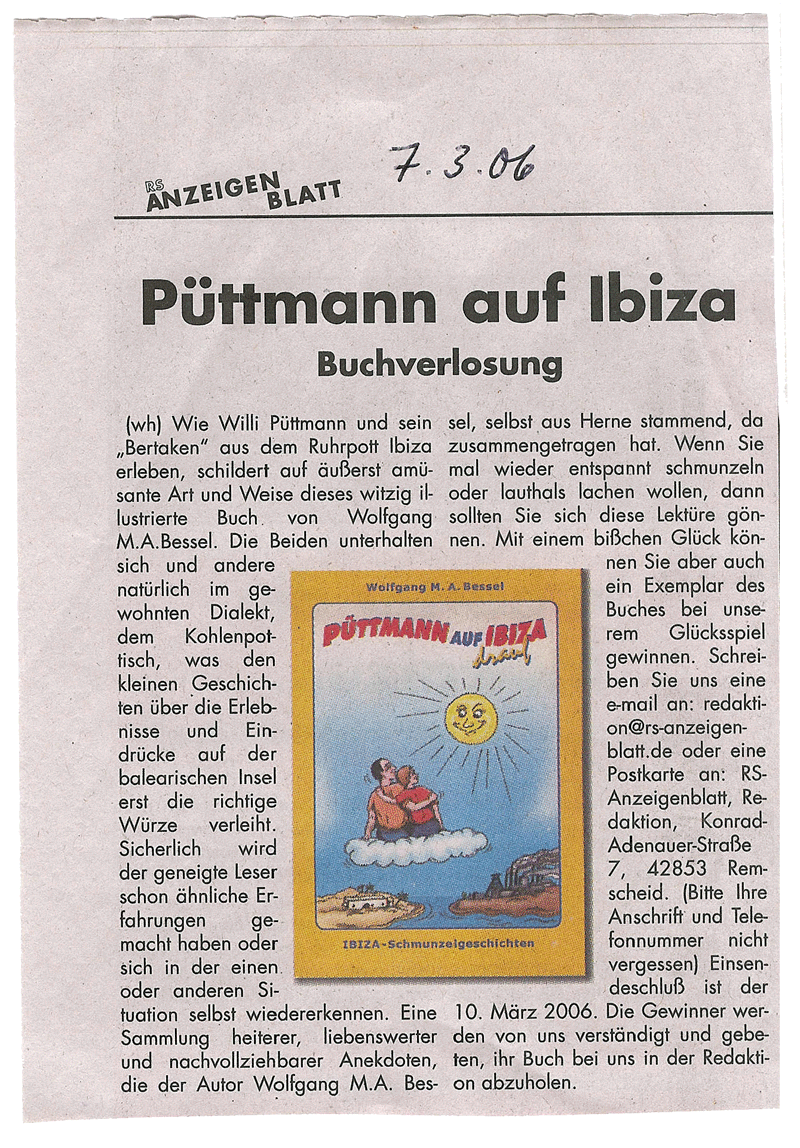 RS ANZEIGEN BLATT

7.3.06

Püttmann auf Ibiza

Buchverlosung

(wh) Wie Willi Püttmann und sein „Bertaken" aus dem Ruhrpott Ibiza erleben, schildert auf äußerst amüsante Art und Weise dieses witzig illustrierte Buch von Wolfgang M.A.Bessel. Die Beiden unterhalten sich und andere natürlich im gewohnten Dialekt, dem Kohlenpottisch, was den kleinen Geschichten über die Erlebnisse und Eindrücke auf der balearischen Insel erst die richtige Würze verleiht. Sicherlich wird der geneigte Leser schon ähnliche Erfahrungen gemacht haben oder sich in der einen oder anderen Situation selbst wiedererkennen. Eine Sammlung heiterer, liebenswerter und nachvollziehbarer Anekdoten, die der Autor Wolfgang M.A. Bessel, selbst aus Herne stammend, da zusammengetragen hat. Wenn Sie mal wieder entspannt schmunzeln oder lauthals lachen wollen, dann sollten Sie sich diese Lektüre gönnen. Mit einem bißchen Glück können Sie aber auch ein Exemplar des Buches bei unserem Glücksspiel gewinnen. Schreiben Sie uns eine e-mail an: redaktion@rs-anzeigenblatt.de oder eine Postkarte an: RS-Anzeigenblatt, Redaktion, Konrad-Adenauer-Straße 7, 42853 Remscheid. (Bitte Ihre Anschrift und Telefonnummer nicht vergessen) Einsendeschluß ist der 10. März 2006. Die Gewinner werden von uns verständigt und gebeten, ihr Buch bei uns in der Redaktion abzuholen.

Wolfgang M. A. Bessel

PÜTTMANN AUF IBIZA drauf

IBIZA-Schmunzelgeschichten